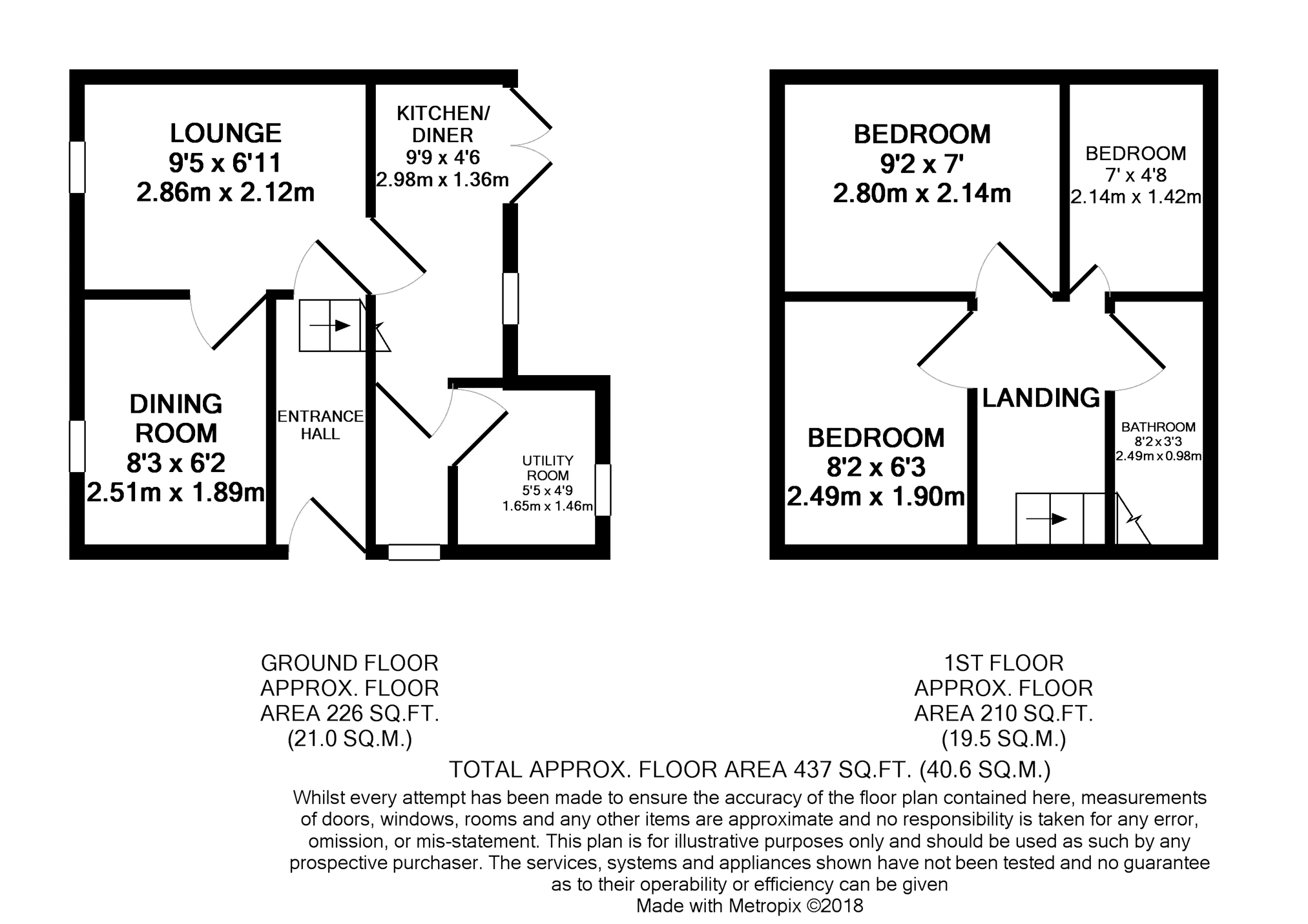 LOUNGE
9'5 x 6'11
2.86m x 2.12m

KITCHEN/
DINER
9'9 x 4'6
2.98m x 1.36m

DINING
ROOM
8'3 x 6'2
2.51m x 1.89m

ENTRANCE
HALL

UTILITY
ROOM
5'5 x 4'9
1.65m x 1.46m

BEDROOM
9'2 x 7'
2.80m x 2.14m

BEDROOM
7' x 4'8
2.14m x 1.42m

LANDING

BEDROOM
8'2 x 6'3
2.49m x 1.90m

BATHROOM
8'2 x 3'3
2.49m x 0.98m

GROUND FLOOR
APPROX. FLOOR
AREA 226 SQ.FT.
(21.0 SQ.M.)

1ST FLOOR
APPROX. FLOOR
AREA 210 SQ.FT.
(19.5 SQ.M.)

TOTAL APPROX. FLOOR AREA 437 SQ.FT. (40.6 SQ.M.)

Whilst every attempt has been made to ensure the accuracy of the floor plan contained here, measurements of doors, windows, rooms and any other items are approximate and no responsibility is taken for any error, omission, or mis-statement. This plan is for illustrative purposes only and should be used as such by any prospective purchaser. The services, systems and appliances shown have not been tested and no guarantee as to their operability or efficiency can be given
Made with Metropix ©2018